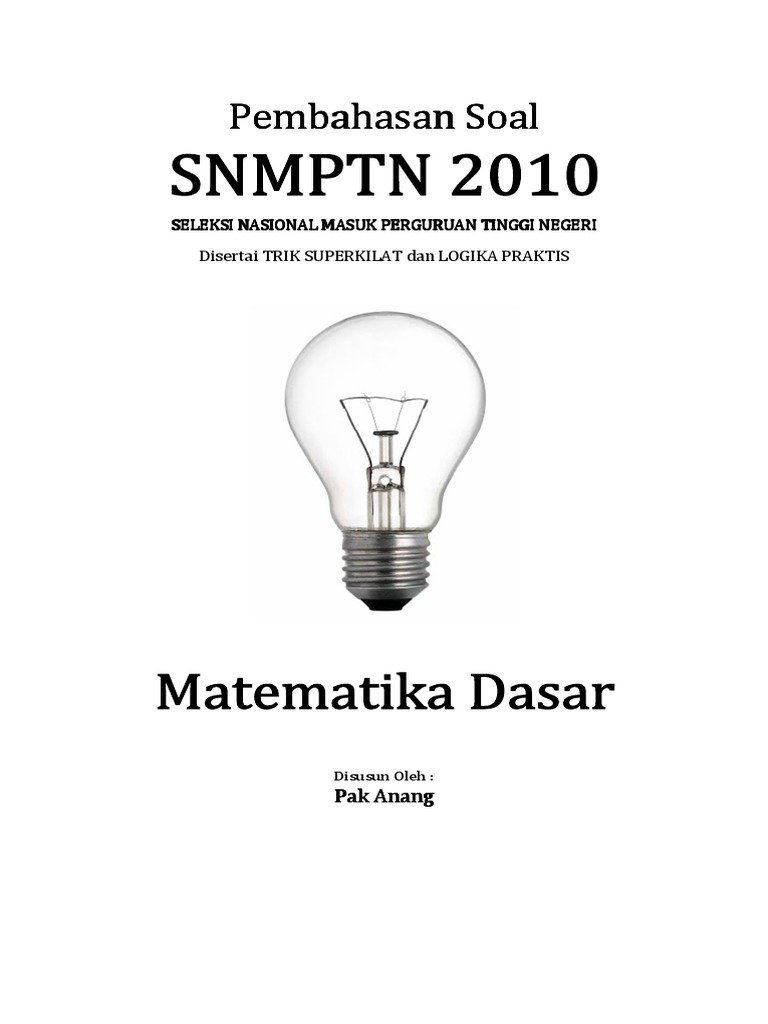 Pembahasan Soal

SNMPTN 2010

SELEKSI NASIONAL MASUK PERGURUAN TINGGI NEGERI

Disertai TRIK SUPERKILAT dan LOGIKA PRAKTIS

Matematika Dasar

Disusun Oleh :

Pak Anang